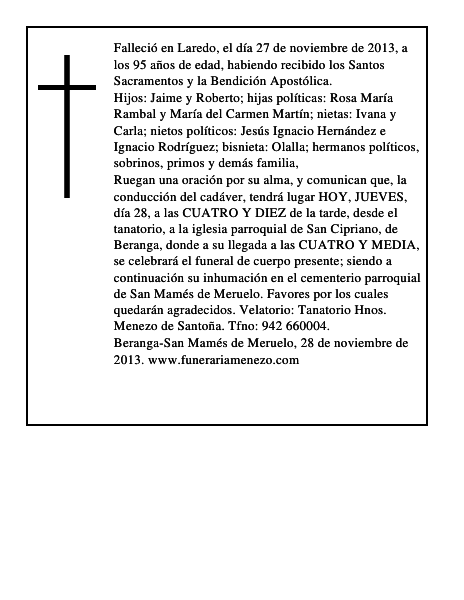 Falleció en Laredo, el día 27 de noviembre de 2013, a los 95 años de edad, habiendo recibido los Santos Sacramentos y la Bendición Apostólica.
Hijos: Jaime y Roberto; hijas políticas: Rosa María Rambal y María del Carmen Martín; nietas: Ivana y Carla; nietos políticos: Jesús Ignacio Hernández e Ignacio Rodríguez; bisnieta: Olalla; hermanos políticos, sobrinos, primos y demás familia,
Ruegan una oración por su alma, y comunican que, la conducción del cadáver, tendrá lugar HOY, JUEVES, día 28, a las CUATRO Y DIEZ de la tarde, desde el tanatorio, a la iglesia parroquial de San Cipriano, de Beranga, donde a su llegada a las CUATRO Y MEDIA, se celebrará el funeral de cuerpo presente; siendo a continuación su inhumación en el cementerio parroquial de San Mamés de Meruelo. Favores por los cuales quedarán agradecidos. Velatorio: Tanatorio Hnos. Menezo de Santoña. Tfno: 942 660004.
Beranga-San Mamés de Meruelo, 28 de noviembre de 2013. www.funerariamenezo.com